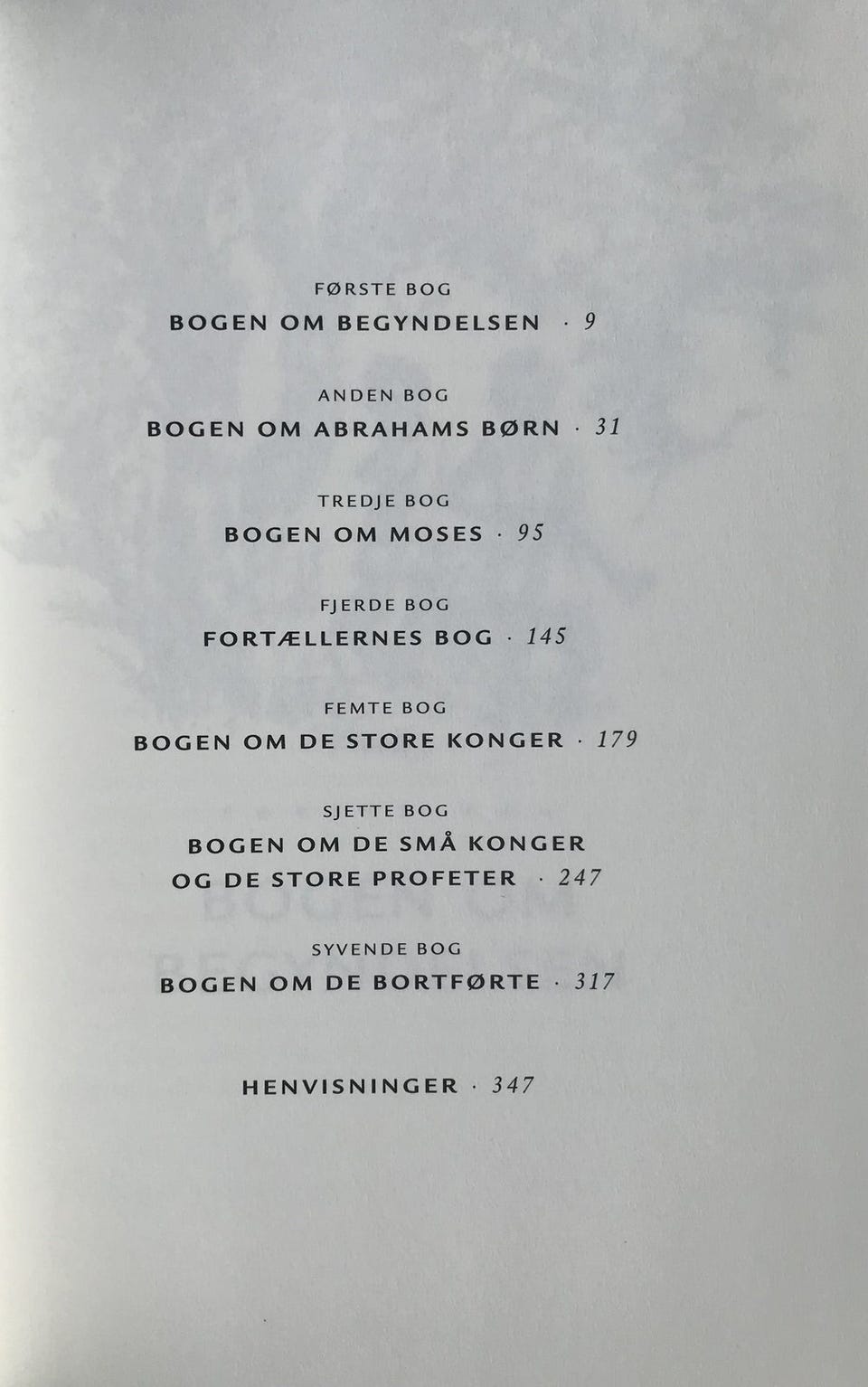 FØRSTE BOG
BOGEN OM BEGYNDELSEN · 9

ANDEN BOG
BOGEN OM ABRAHAMS BØRN · 31

TREDJE BOG
BOGEN OM MOSES · 95

FJERDE BOG
FORTÆLLERNES BOG · 145

FEMTE BOG
BOGEN OM DE STORE KONGER · 179

SJETTE BOG
BOGEN OM DE SMÅ KONGER
OG DE STORE PROFETER · 247

SYVENDE BOG
BOGEN OM DE BORTFØRTE · 317

HENVISNINGER · 347